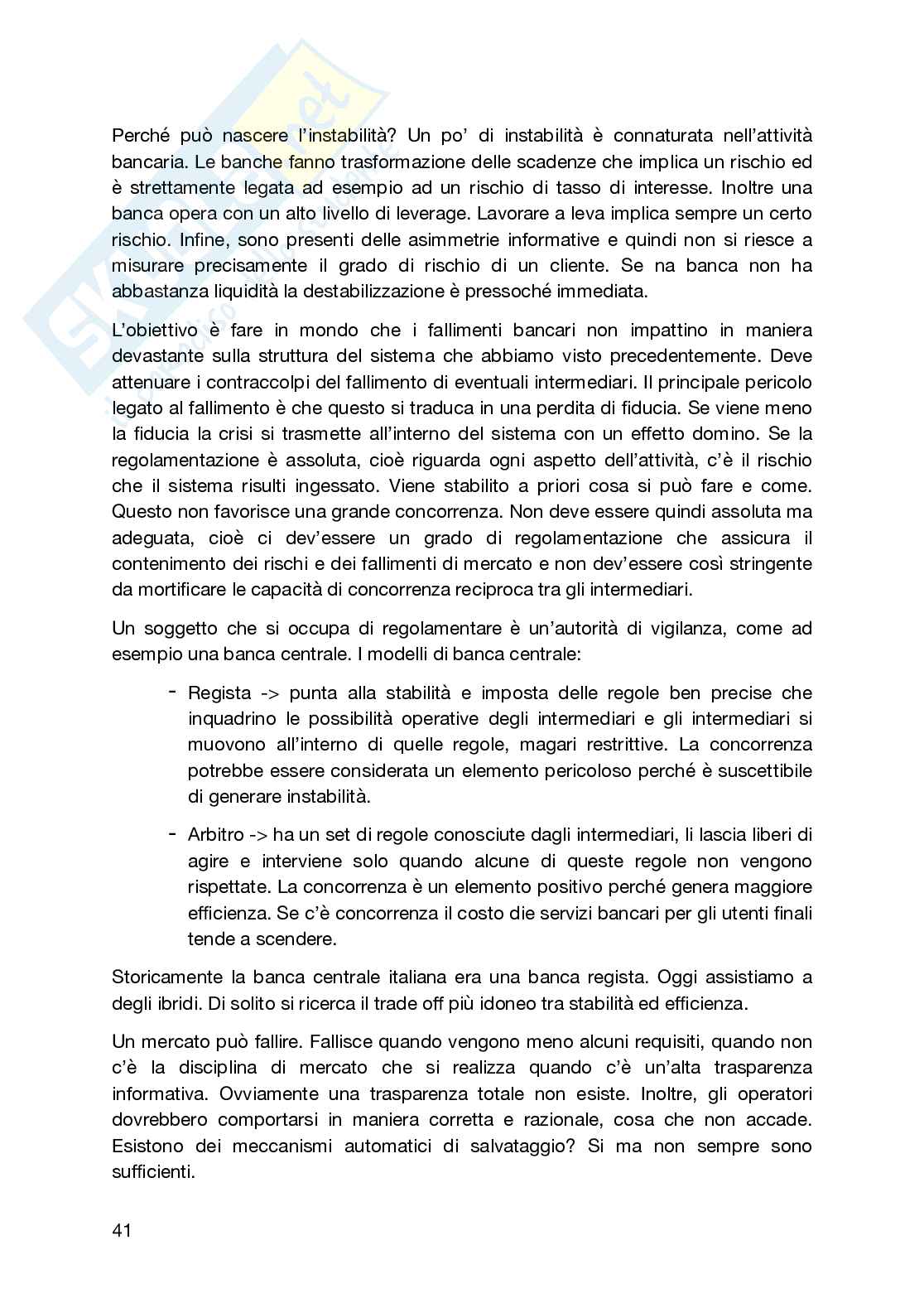 Perché può nascere l'instabilità? Un po' di instabilità è connaturata nell'attività bancaria. Le banche fanno trasformazione delle scadenze che implica un rischio ed è strettamente legata ad esempio ad un rischio di tasso di interesse. Inoltre una banca opera con un alto livello di leverage. Lavorare a leva implica sempre un certo rischio. Infine, sono presenti delle asimmetrie informative e quindi non si riesce a misurare precisamente il grado di rischio di un cliente. Se na banca non ha abbastanza liquidità la destabilizzazione è pressoché immediata.

L'obiettivo è fare in mondo che i fallimenti bancari non impattino in maniera devastante sulla struttura del sistema che abbiamo visto precedentemente. Deve attenuare i contraccolpi del fallimento di eventuali intermediari. Il principale pericolo legato al fallimento è che questo si traduca in una perdita di fiducia. Se viene meno la fiducia la crisi si trasmette all'interno del sistema con un effetto domino. Se la regolamentazione è assoluta, cioè riguarda ogni aspetto dell'attività, c'è il rischio che il sistema risulti ingessato. Viene stabilito a priori cosa si può fare e come. Questo non favorisce una grande concorrenza. Non deve essere quindi assoluta ma adeguata, cioè ci dev'essere un grado di regolamentazione che assicura il contenimento dei rischi e dei fallimenti di mercato e non dev'essere così stringente da mortificare le capacità di concorrenza reciproca tra gli intermediari.

Un soggetto che si occupa di regolamentare è un'autorità di vigilanza, come ad esempio una banca centrale. I modelli di banca centrale:

- Regista -> punta alla stabilità e imposta delle regole ben precise che inquadrino le possibilità operative degli intermediari e gli intermediari si muovono all'interno di quelle regole, magari restrittive. La concorrenza potrebbe essere considerata un elemento pericoloso perché è suscettibile di generare instabilità.

- Arbitro -> ha un set di regole conosciute dagli intermediari, li lascia liberi di agire e interviene solo quando alcune di queste regole non vengono rispettate. La concorrenza è un elemento positivo perché genera maggiore efficienza. Se c'è concorrenza il costo die servizi bancari per gli utenti finali tende a scendere.

Storicamente la banca centrale italiana era una banca regista. Oggi assistiamo a degli ibridi. Di solito si ricerca il trade off più idoneo tra stabilità ed efficienza.

Un mercato può fallire. Fallisce quando vengono meno alcuni requisiti, quando non c'è la disciplina di mercato che si realizza quando c'è un'alta trasparenza informativa. Ovviamente una trasparenza totale non esiste. Inoltre, gli operatori dovrebbero comportarsi in maniera corretta e razionale, cosa che non accade. Esistono dei meccanismi automatici di salvataggio? Si ma non sempre sono sufficienti.

41